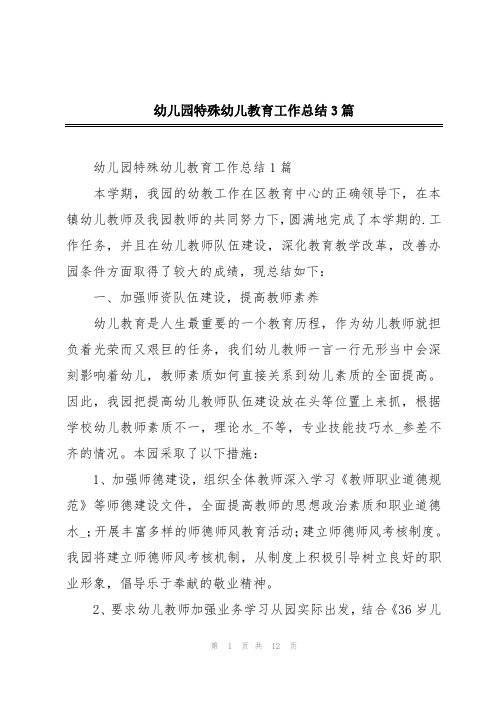 幼儿园特殊幼儿教育工作总结3篇

幼儿园特殊幼儿教育工作总结1篇

本学期，我园的幼教工作在区教育中心的正确领导下，在本镇幼儿教师及我园教师的共同努力下，圆满地完成了本学期的.工作任务，并且在幼儿教师队伍建设，深化教育教学改革，改善办园条件方面取得了较大的成绩，现总结如下：

一、加强师资队伍建设，提高教师素养

幼儿教育是人生最重要的一个教育历程，作为幼儿教师就担负着光荣而又艰巨的任务，我们幼儿教师一言一行无形当中会深刻影响着幼儿，教师素质如何直接关系到幼儿素质的全面提高。因此，我园把提高幼儿教师队伍建设放在头等位置上来抓，根据学校幼儿教师素质不一，理论水_不等，专业技能技巧水_参差不齐的情况。本园采取了以下措施：

1、加强师德建设，组织全体教师深入学习《教师职业道德规范》等师德建设文件，全面提高教师的思想政治素质和职业道德水_；开展丰富多样的师德师风教育活动；建立师德师风考核制度。我园将建立师德师风考核机制，从制度上积极引导树立良好的职业形象，倡导乐于奉献的敬业精神。

2、要求幼儿教师加强业务学习从园实际出发，结合《36岁儿

第 1 页 共 12 页